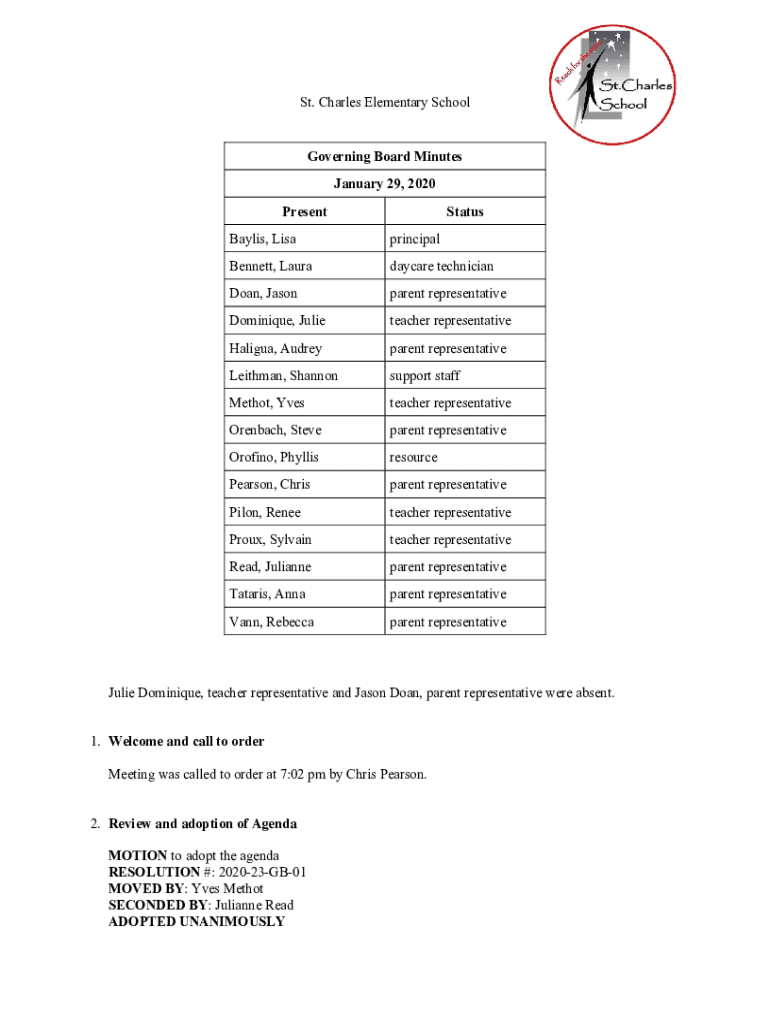 Reach for the stars
St.Charles School

St. Charles Elementary School

| Governing Board Minutes | |
|---|---|
| January 29, 2020 | |
| Present | Status |
| Baylis, Lisa | principal |
| Bennett, Laura | daycare technician |
| Doan, Jason | parent representative |
| Dominique, Julie | teacher representative |
| Haligua, Audrey | parent representative |
| Leithman, Shannon | support staff |
| Methot, Yves | teacher representative |
| Orenbach, Steve | parent representative |
| Orofino, Phyllis | resource |
| Pearson, Chris | parent representative |
| Pilon, Renee | teacher representative |
| Proux, Sylvain | teacher representative |
| Read, Julianne | parent representative |
| Tataris, Anna | parent representative |
| Vann, Rebecca | parent representative |

Julie Dominique, teacher representative and Jason Doan, parent representative were absent.

1. Welcome and call to order

Meeting was called to order at 7:02 pm by Chris Pearson.

2. Review and adoption of Agenda

MOTION to adopt the agenda
RESOLUTION #: 2020-23-GB-01
MOVED BY: Yves Methot
SECONDED BY: Julianne Read
ADOPTED UNANIMOUSLY